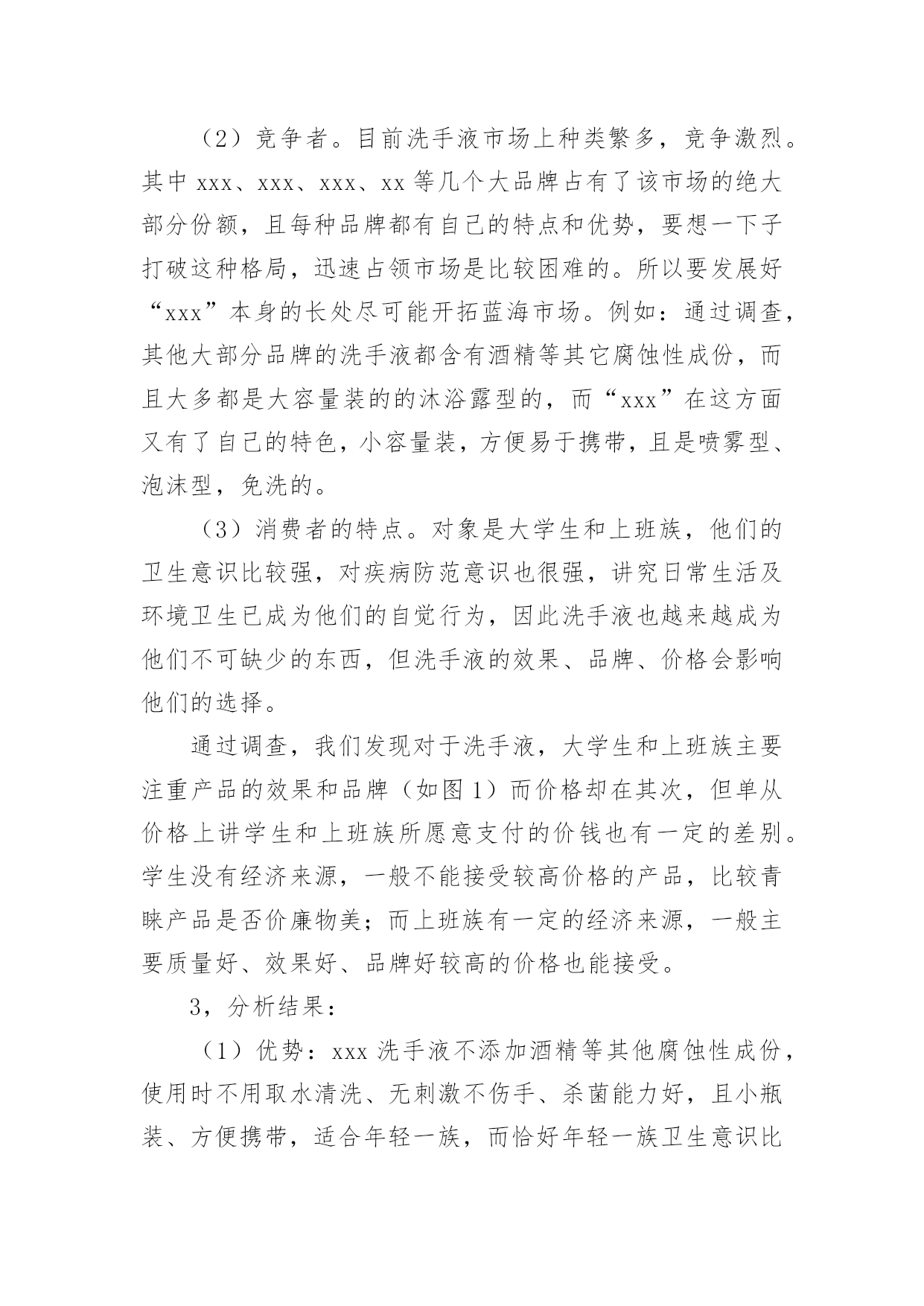 （2）竞争者。目前洗手液市场上种类繁多，竞争激烈。其中 xxx、xxx、xxx、xx 等几个大品牌占有了该市场的绝大部分份额，且每种品牌都有自己的特点和优势，要想一下子打破这种格局，迅速占领市场是比较困难的。所以要发展好“xxx”本身的长处尽可能开拓蓝海市场。例如：通过调查，其他大部分品牌的洗手液都含有酒精等其它腐蚀性成份，而且大多都是大容量装的的沐浴露型的，而“xxx”在这方面又有了自己的特色，小容量装，方便易于携带，且是喷雾型、泡沫型，免洗的。

（3）消费者的特点。对象是大学生和上班族，他们的卫生意识比较强，对疾病防范意识也很强，讲究日常生活及环境卫生已成为他们的自觉行为，因此洗手液也越来越成为他们不可缺少的东西，但洗手液的效果、品牌、价格会影响他们的选择。

通过调查，我们发现对于洗手液，大学生和上班族主要注重产品的效果和品牌（如图 1）而价格却在其次，但单从价格上讲学生和上班族所愿意支付的价钱也有一定的差别。学生没有经济来源，一般不能接受较高价格的产品，比较青睐产品是否价廉物美；而上班族有一定的经济来源，一般主要质量好、效果好、品牌好较高的价格也能接受。

3，分析结果：

（1）优势：xxx 洗手液不添加酒精等其他腐蚀性成份，使用时不用取水清洗、无刺激不伤手、杀菌能力好，且小瓶装、方便携带，适合年轻一族，而恰好年轻一族卫生意识比